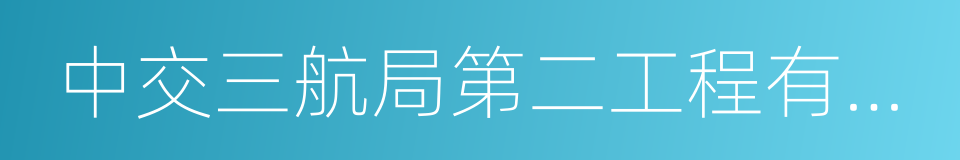 中交三航局第二工程有...